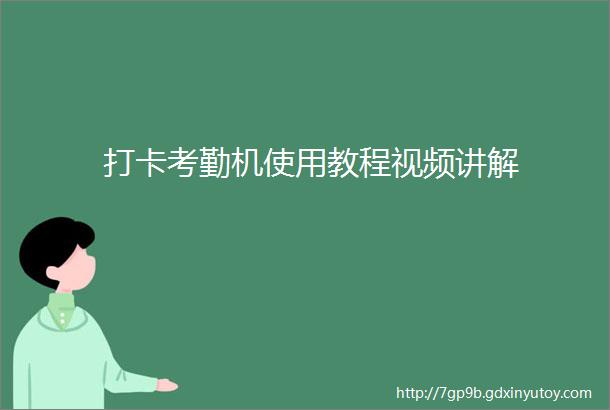 打卡考勤机使用教程视频讲解

http://7gp9b.gdxinyutoy.com